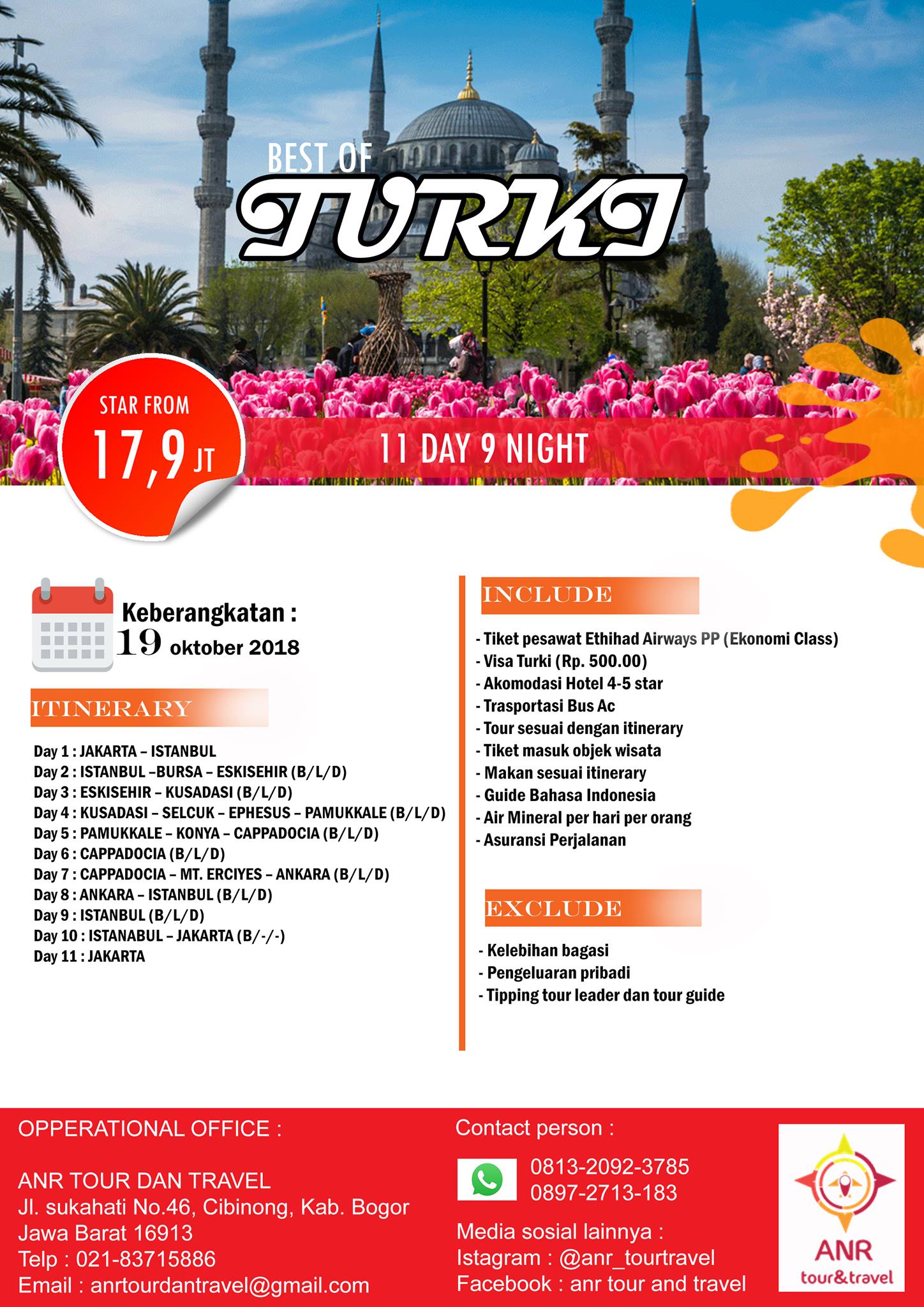 BEST OF
TURKI

STAR FROM
17,9 JT

11 DAY 9 NIGHT

Keberangkatan :
19 oktober 2018

ITINERARY

Day 1 : JAKARTA – ISTANBUL
Day 2 : ISTANBUL –BURSA – ESKISEHIR (B/L/D)
Day 3 : ESKISEHIR – KUSADASI (B/L/D)
Day 4 : KUSADASI – SELCUK – EPHESUS – PAMUKKALE (B/L/D)
Day 5 : PAMUKKALE – KONYA – CAPPADOCIA (B/L/D)
Day 6 : CAPPADOCIA (B/L/D)
Day 7 : CAPPADOCIA – MT. ERCIYES – ANKARA (B/L/D)
Day 8 : ANKARA – ISTANBUL (B/L/D)
Day 9 : ISTANBUL (B/L/D)
Day 10 : ISTANABUL – JAKARTA (B/-/-)
Day 11 : JAKARTA

INCLUDE

- Tiket pesawat Ethihad Airways PP (Ekonomi Class)
- Visa Turki (Rp. 500.00)
- Akomodasi Hotel 4-5 star
- Trasportasi Bus Ac
- Tour sesuai dengan itinerary
- Tiket masuk objek wisata
- Makan sesuai itinerary
- Guide Bahasa Indonesia
- Air Mineral per hari per orang
- Asuransi Perjalanan

EXCLUDE

- Kelebihan bagasi
- Pengeluaran pribadi
- Tipping tour leader dan tour guide

OPPERATIONAL OFFICE :

ANR TOUR DAN TRAVEL
Jl. sukahati No.46, Cibinong, Kab. Bogor
Jawa Barat 16913
Telp : 021-83715886
Email : anrtourdantravel@gmail.com

Contact person :
0813-2092-3785
0897-2713-183

Media sosial lainnya :
Istagram : @anr_tourtravel
Facebook : anr tour and travel

ANR
tour&travel